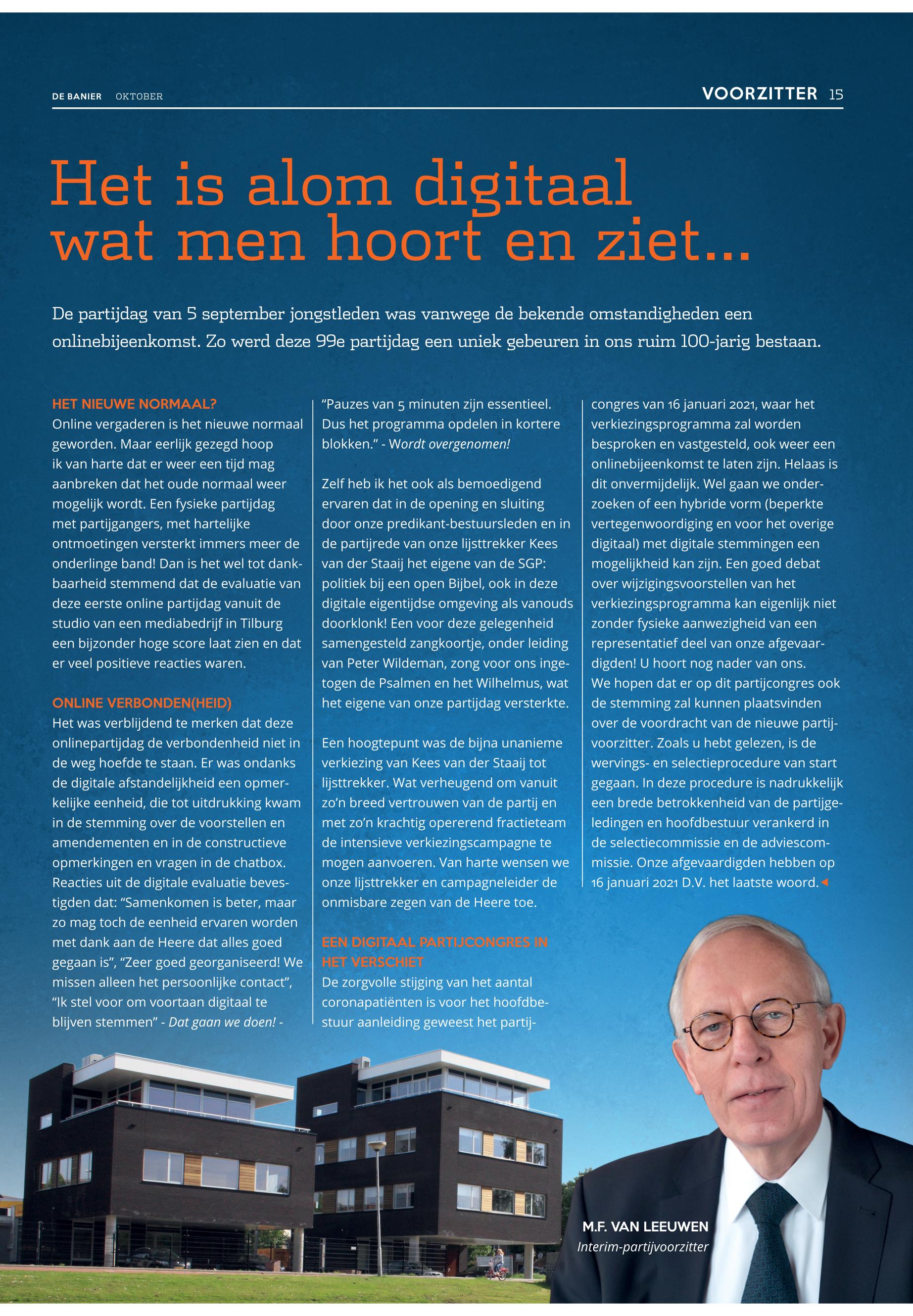 DE BANIER OKTOBER

VOORZITTER 15

Het is alom digitaal wat men hoort en ziet...

De partijdag van 5 september jongstleden was vanwege de bekende omstandigheden een onlinebijeenkomst. Zo werd deze 99e partijdag een uniek gebeuren in ons ruim 100-jarig bestaan.

HET NIEUWE NORMAAL?
Online vergaderen is het nieuwe normaal geworden. Maar eerlijk gezegd hoop ik van harte dat er weer een tijd mag aanbreken dat het oude normaal weer mogelijk wordt. Een fysieke partijdag met partijgangers, met hartelijke ontmoetingen versterkt immers meer de onderlinge band! Dan is het wel tot dankbaarheid stemmend dat de evaluatie van deze eerste online partijdag vanuit de studio van een mediabedrijf in Tilburg een bijzonder hoge score laat zien en dat er veel positieve reacties waren.

ONLINE VERBONDEN(HEID)
Het was verblijdend te merken dat deze onlinepartijdag de verbondenheid niet in de weg hoefde te staan. Er was ondanks de digitale afstandelijkheid een opmerkelijke eenheid, die tot uitdrukking kwam in de stemming over de voorstellen en amendementen en in de constructieve opmerkingen en vragen in de chatbox. Reacties uit de digitale evaluatie bevestigden dat: “Samenkomen is beter, maar zo mag toch de eenheid ervaren worden met dank aan de Heere dat alles goed gegaan is”, “Zeer goed georganiseerd! We missen alleen het persoonlijke contact”, “Ik stel voor om voortaan digitaal te blijven stemmen” - Dat gaan we doen! - “Pauzes van 5 minuten zijn essentieel. Dus het programma opdelen in kortere blokken.” - Wordt overgenomen!

Zelf heb ik het ook als bemoedigend ervaren dat in de opening en sluiting door onze predikant-bestuursleden en in de partijrede van onze lijsttrekker Kees van der Staaij het eigene van de SGP: politiek bij een open Bijbel, ook in deze digitale eigentijdse omgeving als vanouds doorklonk! Een voor deze gelegenheid samengesteld zangkoortje, onder leiding van Peter Wildeman, zong voor ons ingetogen de Psalmen en het Wilhelmus, wat het eigene van onze partijdag versterkte.

Een hoogtepunt was de bijna unanieme verkiezing van Kees van der Staaij tot lijsttrekker. Wat verheugend om vanuit zo’n breed vertrouwen van de partij en met zo’n krachtig opererend fractieteam de intensieve verkiezingscampagne te mogen aanvoeren. Van harte wensen we onze lijsttrekker en campagneleider de onmisbare zegen van de Heere toe.

EEN DIGITAAL PARTIJCONGRES IN HET VERSCHIET
De zorgvolle stijging van het aantal coronapatiënten is voor het hoofdbestuur aanleiding geweest het partijcongres van 16 januari 2021, waar het verkiezingsprogramma zal worden besproken en vastgesteld, ook weer een onlinebijeenkomst te laten zijn. Helaas is dit onvermijdelijk. Wel gaan we onderzoeken of een hybride vorm (beperkte vertegenwoordiging en voor het overige digitaal) met digitale stemmingen een mogelijkheid kan zijn. Een goed debat over wijzigingsvoorstellen van het verkiezingsprogramma kan eigenlijk niet zonder fysieke aanwezigheid van een representatief deel van onze afgevaardigden! U hoort nog nader van ons.
We hopen dat er op dit partijcongres ook de stemming zal kunnen plaatsvinden over de voordracht van de nieuwe partijvoorzitter. Zoals u hebt gelezen, is de wervings- en selectieprocedure van start gegaan. In deze procedure is nadrukkelijk een brede betrokkenheid van de partijgeledingen en hoofdbestuur verankerd in de selectiecommissie en de adviescommissie. Onze afgevaardigden hebben op 16 januari 2021 D.V. het laatste woord.

M.F. VAN LEEUWEN
Interim-partijvoorzitter